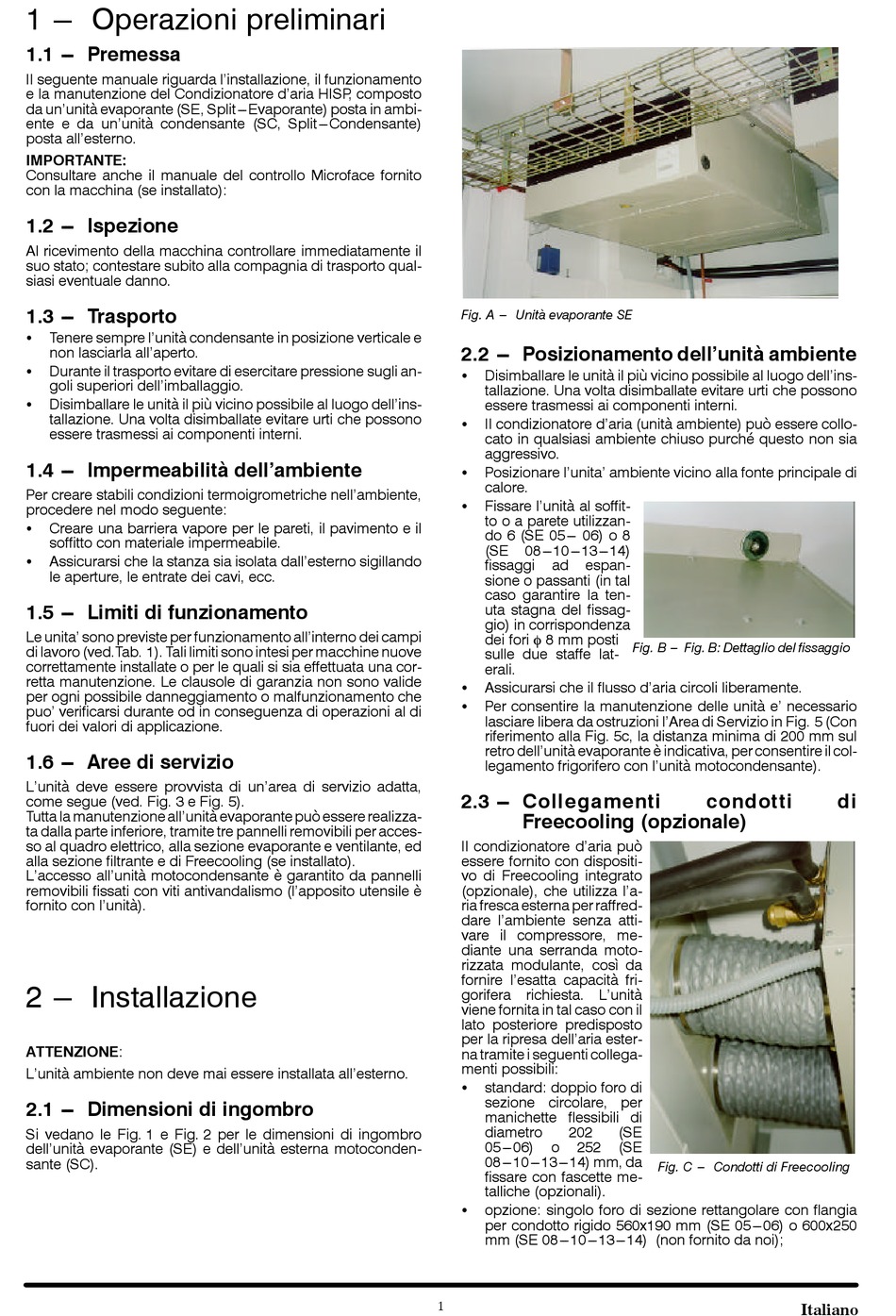 1 – Operazioni preliminari

1.1 – Premessa

Il seguente manuale riguarda l'installazione, il funzionamento e la manutenzione del Condizionatore d'aria HISP, composto da un'unità evaporante (SE, Split–Evaporante) posta in ambiente e da un'unità condensante (SC, Split–Condensante) posta all'esterno.

IMPORTANTE:
Consultare anche il manuale del controllo Microface fornito con la macchina (se installato):

1.2 – Ispezione

Al ricevimento della macchina controllare immediatamente il suo stato; contestare subito alla compagnia di trasporto qualsiasi eventuale danno.

1.3 – Trasporto

• Tenere sempre l'unità condensante in posizione verticale e non lasciarla all'aperto.
• Durante il trasporto evitare di esercitare pressione sugli angoli superiori dell'imballaggio.
• Disimballare le unità il più vicino possibile al luogo dell'installazione. Una volta disimballate evitare urti che possono essere trasmessi ai componenti interni.

1.4 – Impermeabilità dell'ambiente

Per creare stabili condizioni termoigrometriche nell'ambiente, procedere nel modo seguente:
• Creare una barriera vapore per le pareti, il pavimento e il soffitto con materiale impermeabile.
• Assicurarsi che la stanza sia isolata dall'esterno sigillando le aperture, le entrate dei cavi, ecc.

1.5 – Limiti di funzionamento

Le unita' sono previste per funzionamento all'interno dei campi di lavoro (ved.Tab. 1). Tali limiti sono intesi per macchine nuove correttamente installate o per le quali si sia effettuata una corretta manutenzione. Le clausole di garanzia non sono valide per ogni possibile danneggiamento o malfunzionamento che puo' verificarsi durante od in conseguenza di operazioni al di fuori dei valori di applicazione.

1.6 – Aree di servizio

L'unità deve essere provvista di un'area di servizio adatta, come segue (ved. Fig. 3 e Fig. 5).
Tutta la manutenzione all'unità evaporante può essere realizzata dalla parte inferiore, tramite tre pannelli removibili per accesso al quadro elettrico, alla sezione evaporante e ventilante, ed alla sezione filtrante e di Freecooling (se installato).
L'accesso all'unità motocondensante è garantito da pannelli removibili fissati con viti antivandalismo (l'apposito utensile è fornito con l'unità).

2 – Installazione

ATTENZIONE:
L'unità ambiente non deve mai essere installata all'esterno.

2.1 – Dimensioni di ingombro

Si vedano le Fig. 1 e Fig. 2 per le dimensioni di ingombro dell'unità evaporante (SE) e dell'unità esterna motocondensante (SC).

Fig. A – Unità evaporante SE

2.2 – Posizionamento dell'unità ambiente

• Disimballare le unità il più vicino possibile al luogo dell'installazione. Una volta disimballate evitare urti che possono essere trasmessi ai componenti interni.
• Il condizionatore d'aria (unità ambiente) può essere collocato in qualsiasi ambiente chiuso purché questo non sia aggressivo.
• Posizionare l'unita' ambiente vicino alla fonte principale di calore.
• Fissare l'unità al soffitto o a parete utilizzando 6 (SE 05– 06) o 8 (SE 08–10–13–14) fissaggi ad espansione o passanti (in tal caso garantire la tenuta stagna del fissaggio) in corrispondenza dei fori $\phi$ 8 mm posti sulle due staffe laterali.

Fig. B – Fig. B: Dettaglio del fissaggio

• Assicurarsi che il flusso d'aria circoli liberamente.
• Per consentire la manutenzione delle unità e' necessario lasciare libera da ostruzioni l'Area di Servizio in Fig. 5 (Con riferimento alla Fig. 5c, la distanza minima di 200 mm sul retro dell'unità evaporante è indicativa, per consentire il collegamento frigorifero con l'unità motocondensante).

2.3 – Collegamenti condotti di Freecooling (opzionale)

Il condizionatore d'aria può essere fornito con dispositivo di Freecooling integrato (opzionale), che utilizza l'aria fresca esterna per raffreddare l'ambiente senza attivare il compressore, mediante una serranda motorizzata modulante, così da fornire l'esatta capacità frigorifera richiesta. L'unità viene fornita in tal caso con il lato posteriore predisposto per la ripresa dell'aria esterna tramite i seguenti collegamenti possibili:
• standard: doppio foro di sezione circolare, per manichette flessibili di diametro 202 (SE 05–06) o 252 (SE 08–10–13–14) mm, da fissare con fascette metalliche (opzionali).

Fig. C – Condotti di Freecooling

• opzione: singolo foro di sezione rettangolare con flangia per condotto rigido 560x190 mm (SE 05–06) o 600x250 mm (SE 08–10–13–14) (non fornito da noi);

1

Italiano